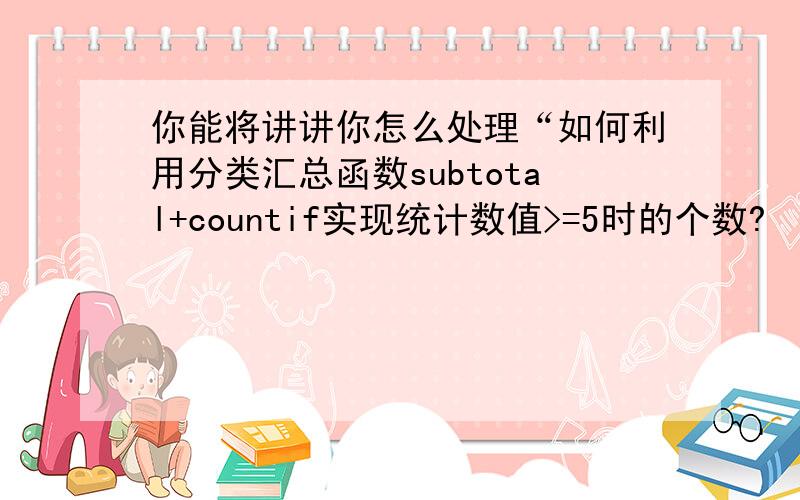 你能将讲讲你怎么处理“如何利用分类汇总函数subtotal+countif实现统计数值>=5时的个数?